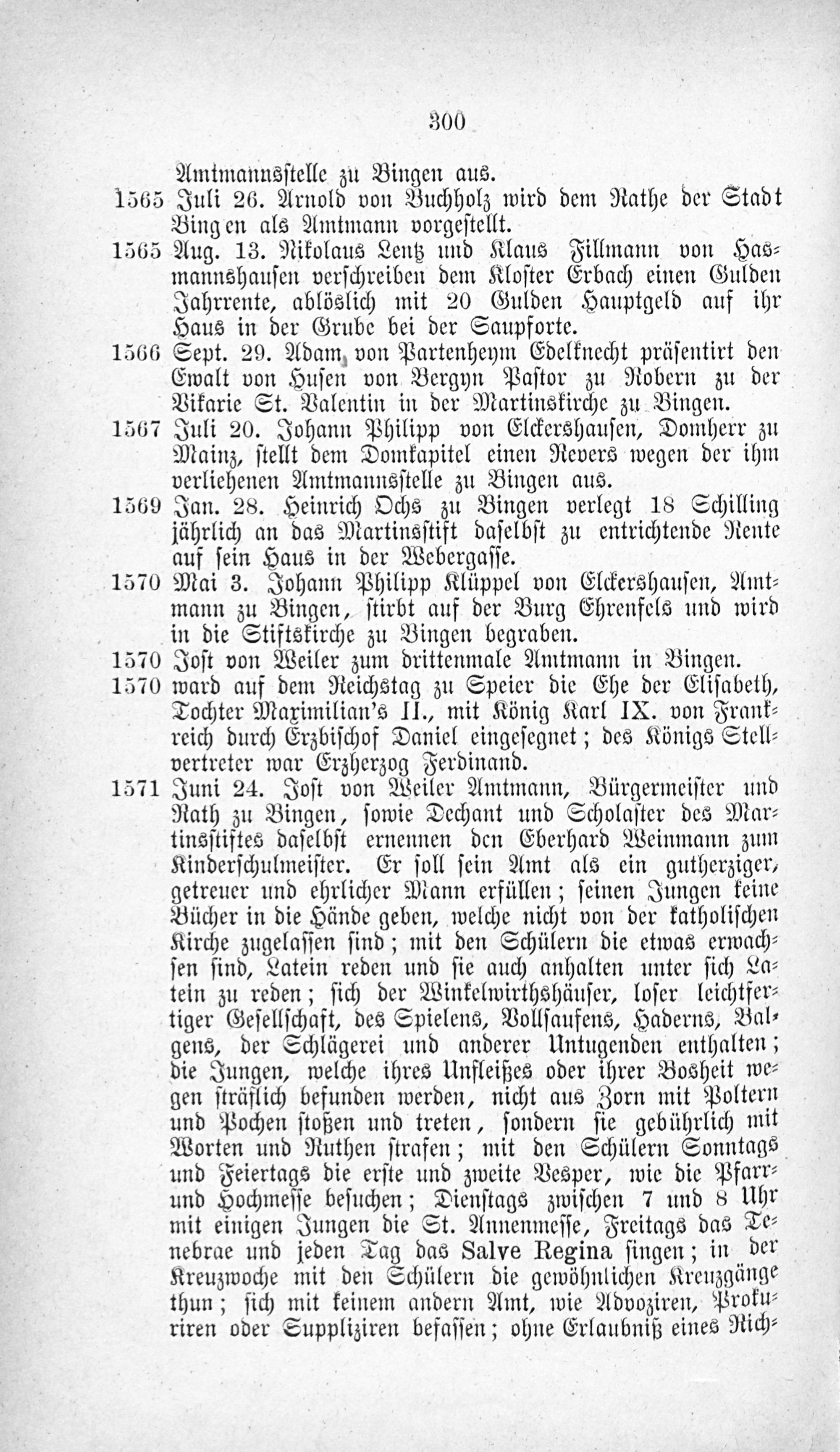 300

Amtmannsstelle zu Bingen aus.

1565 Juli 26. Arnold von Buchholz wird dem Rathe der Stadt Bingen als Amtmann vorgestellt.

1565 Aug. 13. Nikolaus Lentz und Klaus Fillmann von Hasmannshausen verschreiben dem Kloster Erbach einen Gulden Jahrrente, ablöslich mit 20 Gulden Hauptgeld auf ihr Haus in der Grube bei der Saupforte.

1566 Sept. 29. Adam von Partenheym Edelknecht präsentirt den Ewalt von Husen von Bergyn Pastor zu Robern zu der Vikarie St. Valentin in der Martinskirche zu Bingen.

1567 Juli 20. Johann Philipp von Elckershausen, Domherr zu Mainz, stellt dem Domkapitel einen Revers wegen der ihm verliehenen Amtmannsstelle zu Bingen aus.

1569 Jan. 28. Heinrich Ochs zu Bingen verlegt 18 Schilling jährlich an das Martinsstift daselbst zu entrichtende Rente auf sein Haus in der Webergasse.

1570 Mai 3. Johann Philipp Klüppel von Elckershausen, Amtmann zu Bingen, stirbt auf der Burg Ehrenfels und wird in die Stiftskirche zu Bingen begraben.

1570 Jost von Weiler zum drittenmale Amtmann in Bingen.

1570 ward auf dem Reichstag zu Speier die Ehe der Elisabeth, Tochter Maximilian's II., mit König Karl IX. von Frankreich durch Erzbischof Daniel eingesegnet; des Königs Stellvertreter war Erzherzog Ferdinand.

1571 Juni 24. Jost von Weiler Amtmann, Bürgermeister und Rath zu Bingen, sowie Dechant und Scholaster des Martinsstiftes daselbst ernennen den Eberhard Weinmann zum Kinderschulmeister. Er soll sein Amt als ein gutherziger, getreuer und ehrlicher Mann erfüllen; seinen Jungen keine Bücher in die Hände geben, welche nicht von der katholischen Kirche zugelassen sind; mit den Schülern die etwas erwachsen sind, Latein reden und sie auch anhalten unter sich Latein zu reden; sich der Winkelwirthshäuser, loser leichtfertiger Gesellschaft, des Spielens, Vollsaufens, Haderns, Balgens, der Schlägerei und anderer Untugenden enthalten; die Jungen, welche ihres Unfleißes oder ihrer Bosheit wegen sträflich befunden werden, nicht aus Zorn mit Poltern und Pochen stoßen und treten, sondern sie gebührlich mit Worten und Ruthen strafen; mit den Schülern Sonntags und Feiertags die erste und zweite Vesper, wie die Pfarr- und Hochmesse besuchen; Dienstags zwischen 7 und 8 Uhr mit einigen Jungen die St. Annenmesse, Freitags das Tenebrae und jeden Tag das Salve Regina singen; in der Kreuzwoche mit den Schülern die gewöhnlichen Kreuzgänge thun; sich mit keinem andern Amt, wie Advoziren, Prokuriren oder Suppliziren befassen; ohne Erlaubniß eines Rich-